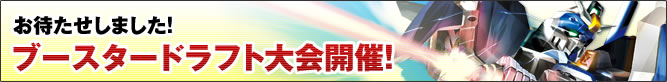 お待たせしました!
ブースタードラフト大会開催!